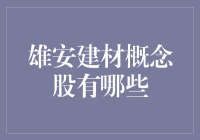 雄安建材概念股有哪些